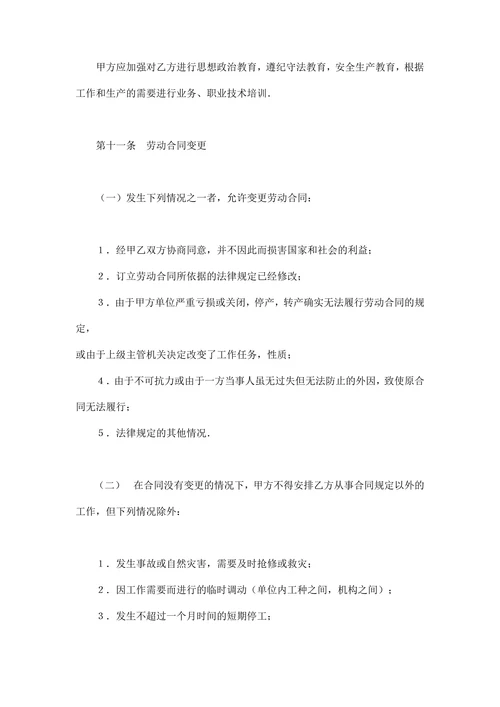 甲方应加强对乙方进行思想政治教育，遵纪守法教育，安全生产教育，根据工作和生产的需要进行业务、职业技术培训.

第十一条　劳动合同变更

（一）发生下列情况之一者，允许变更劳动合同：

1．经甲乙双方协商同意，并不因此而损害国家和社会的利益；

2．订立劳动合同所依据的法律规定已经修改；

3．由于甲方单位严重亏损或关闭，停产，转产确实无法履行劳动合同的规定，

或由于上级主管机关决定改变了工作任务，性质；

4．由于不可抗力或由于一方当事人虽无过失但无法防止的外因，致使原合同无法履行；

5．法律规定的其他情况.

（二）　在合同没有变更的情况下，甲方不得安排乙方从事合同规定以外的工作，但下列情况除外：

1．发生事故或自然灾害，需要及时抢修或救灾；

2．因工作需要而进行的临时调动（单位内工种之间，机构之间）；

3．发生不超过一个月时间的短期停工；